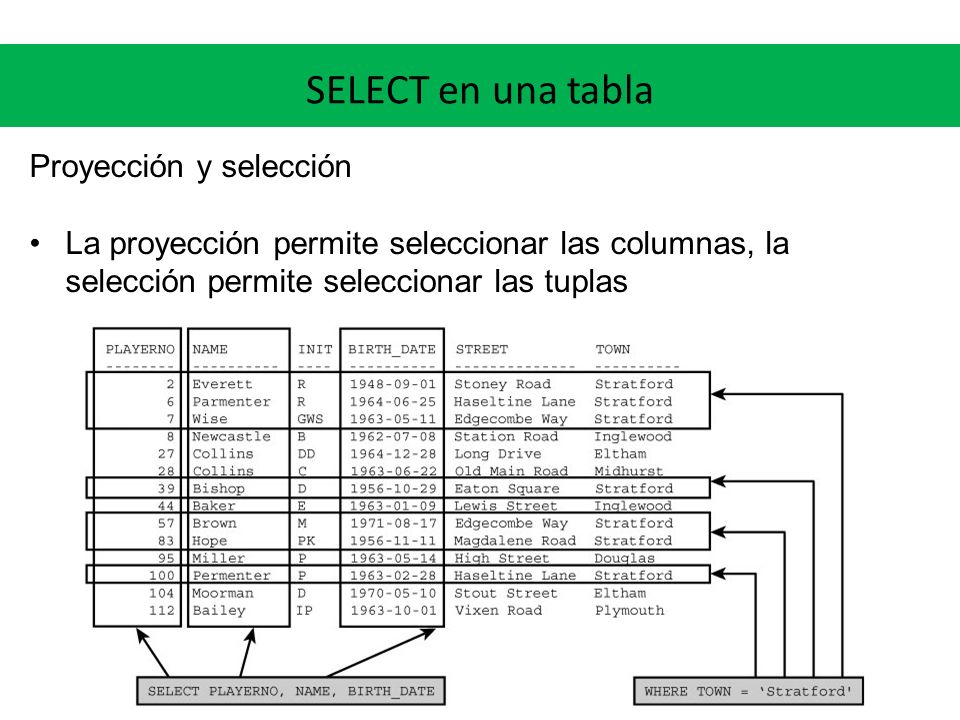 SELECT en una tabla

Proyección y selección

• La proyección permite seleccionar las columnas, la selección permite seleccionar las tuplas

| PLAYERNO | NAME | INIT | BIRTH_DATE | STREET | TOWN |
|---|---|---|---|---|---|
| 2 | Everett | R | 1948-09-01 | Stoney Road | Stratford |
| 6 | Parmenter | R | 1964-06-25 | Haseltine Lane | Stratford |
| 7 | Wise | GWS | 1963-05-11 | Edgecombe Way | Stratford |
| 8 | Newcastle | B | 1962-07-08 | Station Road | Inglewood |
| 27 | Collins | DD | 1964-12-28 | Long Drive | Eltham |
| 28 | Collins | C | 1963-06-22 | Old Main Road | Midhurst |
| 39 | Bishop | D | 1956-10-29 | Eaton Square | Stratford |
| 44 | Baker | E | 1963-01-09 | Lewis Street | Inglewood |
| 57 | Brown | M | 1971-08-17 | Edgecombe Way | Stratford |
| 83 | Hope | PK | 1956-11-11 | Magdalene Road | Stratford |
| 95 | Miller | P | 1963-05-14 | High Street | Douglas |
| 100 | Permenter | P | 1963-02-28 | Haseltine Lane | Stratford |
| 104 | Moorman | D | 1970-05-10 | Stout Street | Eltham |
| 112 | Bailey | IP | 1963-10-01 | Vixen Road | Plymouth |

SELECT PLAYERNO, NAME, BIRTH_DATE

WHERE TOWN = 'Stratford'